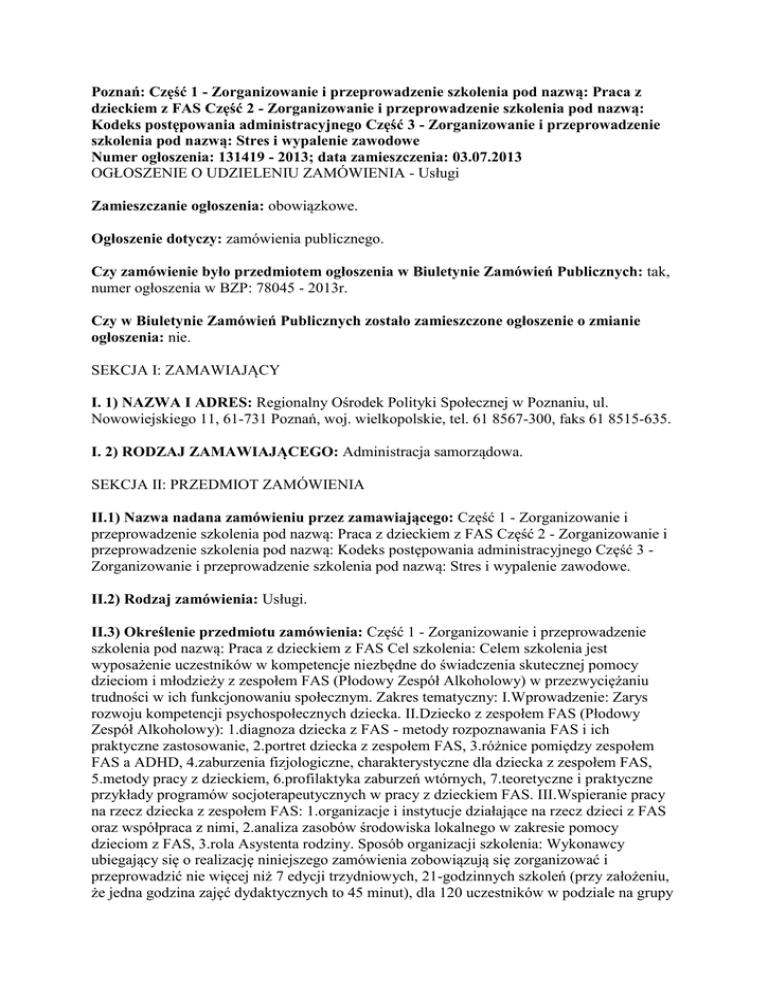 Poznań: Część 1 - Zorganizowanie i przeprowadzenie szkolenia pod nazwą: Praca z dzieckiem z FAS Część 2 - Zorganizowanie i przeprowadzenie szkolenia pod nazwą: Kodeks postępowania administracyjnego Część 3 - Zorganizowanie i przeprowadzenie szkolenia pod nazwą: Stres i wypalenie zawodowe
Numer ogłoszenia: 131419 - 2013; data zamieszczenia: 03.07.2013
OGŁOSZENIE O UDZIELENIU ZAMÓWIENIA - Usługi

Zamieszczanie ogłoszenia: obowiązkowe.

Ogłoszenie dotyczy: zamówienia publicznego.

Czy zamówienie było przedmiotem ogłoszenia w Biuletynie Zamówień Publicznych: tak, numer ogłoszenia w BZP: 78045 - 2013r.

Czy w Biuletynie Zamówień Publicznych zostało zamieszczone ogłoszenie o zmianie ogłoszenia: nie.

SEKCJA I: ZAMAWIAJĄCY

I. 1) NAZWA I ADRES: Regionalny Ośrodek Polityki Społecznej w Poznaniu, ul. Nowowiejskiego 11, 61-731 Poznań, woj. wielkopolskie, tel. 61 8567-300, faks 61 8515-635.

I. 2) RODZAJ ZAMAWIAJĄCEGO: Administracja samorządowa.

SEKCJA II: PRZEDMIOT ZAMÓWIENIA

II.1) Nazwa nadana zamówieniu przez zamawiającego: Część 1 - Zorganizowanie i przeprowadzenie szkolenia pod nazwą: Praca z dzieckiem z FAS Część 2 - Zorganizowanie i przeprowadzenie szkolenia pod nazwą: Kodeks postępowania administracyjnego Część 3 - Zorganizowanie i przeprowadzenie szkolenia pod nazwą: Stres i wypalenie zawodowe.

II.2) Rodzaj zamówienia: Usługi.

II.3) Określenie przedmiotu zamówienia: Część 1 - Zorganizowanie i przeprowadzenie szkolenia pod nazwą: Praca z dzieckiem z FAS Cel szkolenia: Celem szkolenia jest wyposażenie uczestników w kompetencje niezbędne do świadczenia skutecznej pomocy dzieciom i młodzieży z zespołem FAS (Płodowy Zespół Alkoholowy) w przezwyciężaniu trudności w ich funkcjonowaniu społecznym. Zakres tematyczny: I.Wprowadzenie: Zarys rozwoju kompetencji psychospołecznych dziecka. II.Dziecko z zespołem FAS (Płodowy Zespół Alkoholowy): 1.diagnoza dziecka z FAS - metody rozpoznawania FAS i ich praktyczne zastosowanie, 2.portret dziecka z zespołem FAS, 3.różnice pomiędzy zespołem FAS a ADHD, 4.zaburzenia fizjologiczne, charakterystyczne dla dziecka z zespołem FAS, 5.metody pracy z dzieckiem, 6.profilaktyka zaburzeń wtórnych, 7.teoretyczne i praktyczne przykłady programów socjoterapeutycznych w pracy z dzieckiem FAS. III.Wspieranie pracy na rzecz dziecka z zespołem FAS: 1.organizacje i instytucje działające na rzecz dzieci z FAS oraz współpraca z nimi, 2.analiza zasobów środowiska lokalnego w zakresie pomocy dzieciom z FAS, 3.rola Asystenta rodziny. Sposób organizacji szkolenia: Wykonawcy ubiegający się o realizację niniejszego zamówienia zobowiązują się zorganizować i przeprowadzić nie więcej niż 7 edycji trzydniowych, 21-godzinnych szkoleń (przy założeniu, że jedna godzina zajęć dydaktycznych to 45 minut), dla 120 uczestników w podziale na grupy